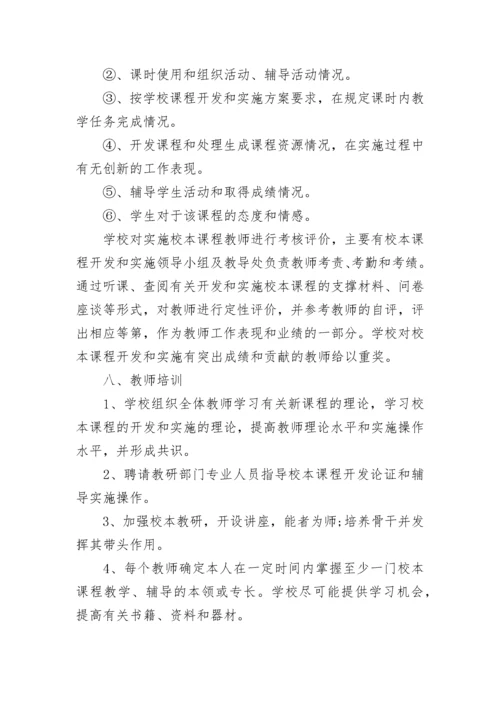 ②、课时使用和组织活动、辅导活动情况。

③、按学校课程开发和实施方案要求，在规定课时内教学任务完成情况。

④、开发课程和处理生成课程资源情况，在实施过程中有无创新的工作表现。

⑤、辅导学生活动和取得成绩情况。

⑥、学生对于该课程的态度和情感。

学校对实施校本课程教师进行考核评价，主要有校本课程开发和实施领导小组及教导处负责教师考责、考勤和考绩。通过听课、查阅有关开发和实施校本课程的支撑材料、问卷座谈等形式，对教师进行定性评价，并参考教师的自评，评出相应等第，作为教师工作表现和业绩的一部分。学校对校本课程开发和实施有突出成绩和贡献的教师给以重奖。

八、教师培训

1、学校组织全体教师学习有关新课程的理论，学习校本课程的开发和实施的理论，提高教师理论水平和实施操作水平，并形成共识。

2、聘请教研部门专业人员指导校本课程开发论证和辅导实施操作。

3、加强校本教研，开设讲座，能者为师;培养骨干并发挥其带头作用。

4、每个教师确定本人在一定时间内掌握至少一门校本课程教学、辅导的本领或专长。学校尽可能提供学习机会，提高有关书籍、资料和器材。